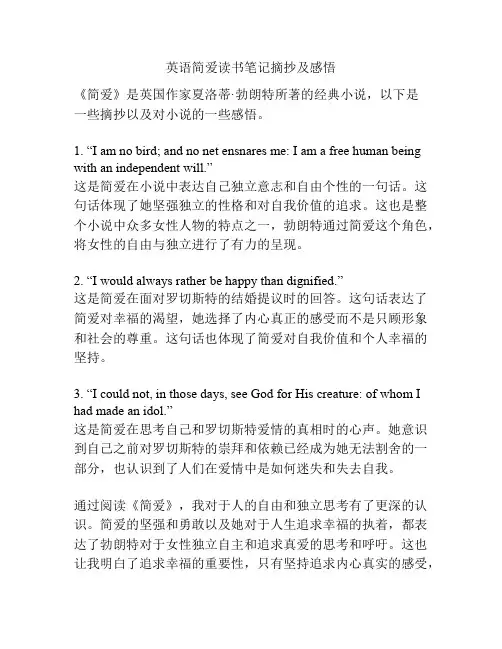 英语简爱读书笔记摘抄及感悟

《简爱》是英国作家夏洛蒂·勃朗特所著的经典小说，以下是一些摘抄以及对小说的一些感悟。

1. “I am no bird; and no net ensnares me: I am a free human being with an independent will.”
这是简爱在小说中表达自己独立意志和自由个性的一句话。这句话体现了她坚强独立的性格和对自我价值的追求。这也是整个小说中众多女性人物的特点之一，勃朗特通过简爱这个角色，将女性的自由与独立进行了有力的呈现。

2. “I would always rather be happy than dignified.”
这是简爱在面对罗切斯特的结婚提议时的回答。这句话表达了简爱对幸福的渴望，她选择了内心真正的感受而不是只顾形象和社会的尊重。这句话也体现了简爱对自我价值和个人幸福的坚持。

3. “I could not, in those days, see God for His creature: of whom I had made an idol.”
这是简爱在思考自己和罗切斯特爱情的真相时的心声。她意识到自己之前对罗切斯特的崇拜和依赖已经成为她无法割舍的一部分，也认识到了人们在爱情中是如何迷失和失去自我。

通过阅读《简爱》，我对于人的自由和独立思考有了更深的认识。简爱的坚强和勇敢以及她对于人生追求幸福的执着，都表达了勃朗特对于女性独立自主和追求真爱的思考和呼吁。这也让我明白了追求幸福的重要性，只有坚持追求内心真实的感受，